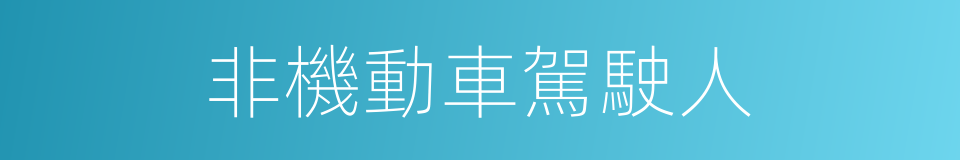 非機動車駕駛人